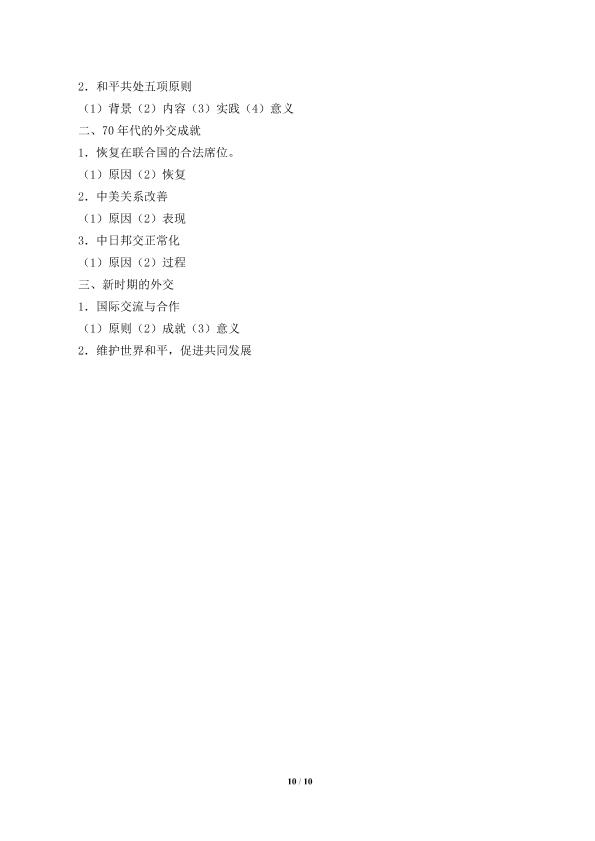 2．和平共处五项原则

（1）背景（2）内容（3）实践（4）意义

二、70年代的外交成就

1．恢复在联合国的合法席位。

（1）原因（2）恢复

2．中美关系改善

（1）原因（2）表现

3．中日邦交正常化

（1）原因（2）过程

三、新时期的外交

1．国际交流与合作

（1）原则（2）成就（3）意义

2．维护世界和平，促进共同发展

10 / 10